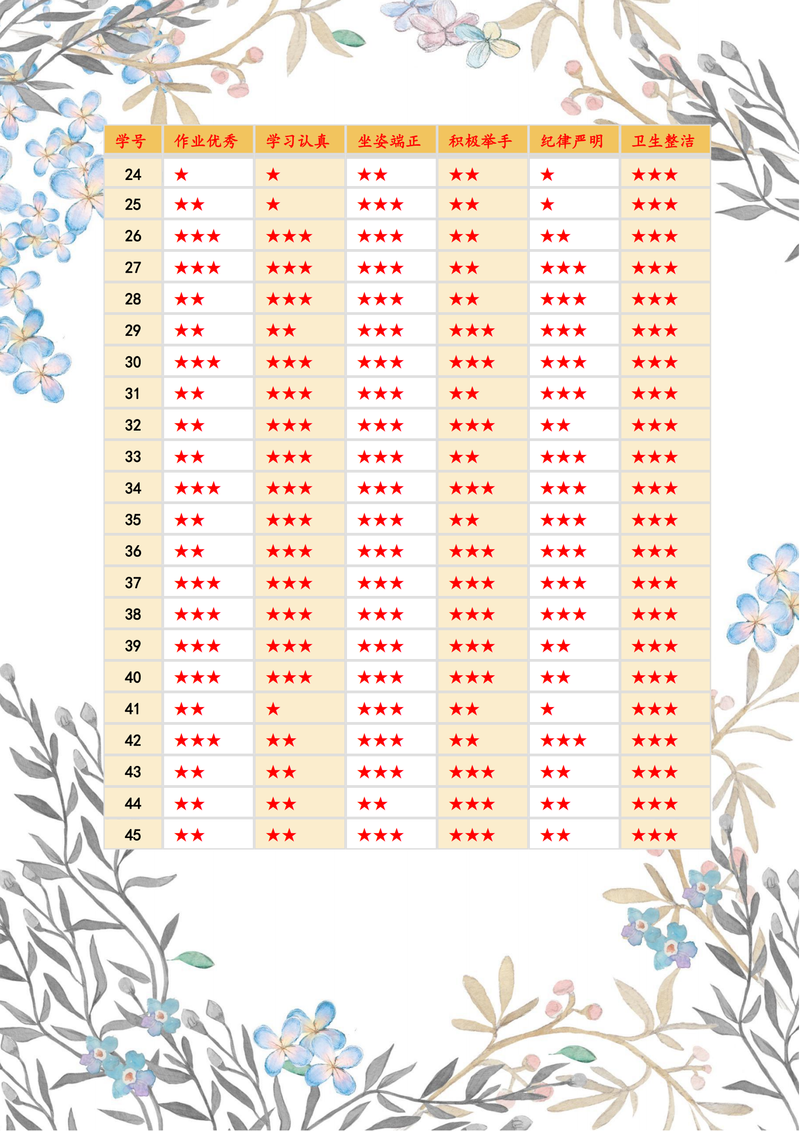 | 学号 | 作业优秀 | 学习认真 | 坐姿端正 | 积极举手 | 纪律严明 | 卫生整洁 |
|---|---|---|---|---|---|---|
| 24 | ★ | ★ | ★★ | ★★ | ★ | ★★★ |
| 25 | ★★ | ★ | ★★★ | ★★ | ★ | ★★★ |
| 26 | ★★★ | ★★★ | ★★★ | ★★ | ★★ | ★★★ |
| 27 | ★★★ | ★★★ | ★★★ | ★★ | ★★★ | ★★★ |
| 28 | ★★ | ★★★ | ★★★ | ★★ | ★★★ | ★★★ |
| 29 | ★★ | ★★ | ★★★ | ★★★ | ★★★ | ★★★ |
| 30 | ★★★ | ★★★ | ★★★ | ★★★ | ★★★ | ★★★ |
| 31 | ★★ | ★★★ | ★★★ | ★★ | ★★★ | ★★★ |
| 32 | ★★ | ★★★ | ★★★ | ★★★ | ★★ | ★★★ |
| 33 | ★★ | ★★★ | ★★★ | ★★ | ★★★ | ★★★ |
| 34 | ★★★ | ★★★ | ★★★ | ★★★ | ★★★ | ★★★ |
| 35 | ★★ | ★★★ | ★★★ | ★★ | ★★★ | ★★★ |
| 36 | ★★ | ★★★ | ★★★ | ★★★ | ★★★ | ★★★ |
| 37 | ★★★ | ★★★ | ★★★ | ★★★ | ★★★ | ★★★ |
| 38 | ★★★ | ★★★ | ★★★ | ★★★ | ★★★ | ★★★ |
| 39 | ★★★ | ★★★ | ★★★ | ★★★ | ★★ | ★★★ |
| 40 | ★★★ | ★★★ | ★★★ | ★★★ | ★★ | ★★★ |
| 41 | ★★ | ★ | ★★★ | ★★ | ★ | ★★★ |
| 42 | ★★★ | ★★ | ★★★ | ★★ | ★★★ | ★★★ |
| 43 | ★★ | ★★ | ★★★ | ★★★ | ★★ | ★★★ |
| 44 | ★★ | ★★ | ★★ | ★★★ | ★★ | ★★★ |
| 45 | ★★ | ★★ | ★★★ | ★★★ | ★★ | ★★★ |